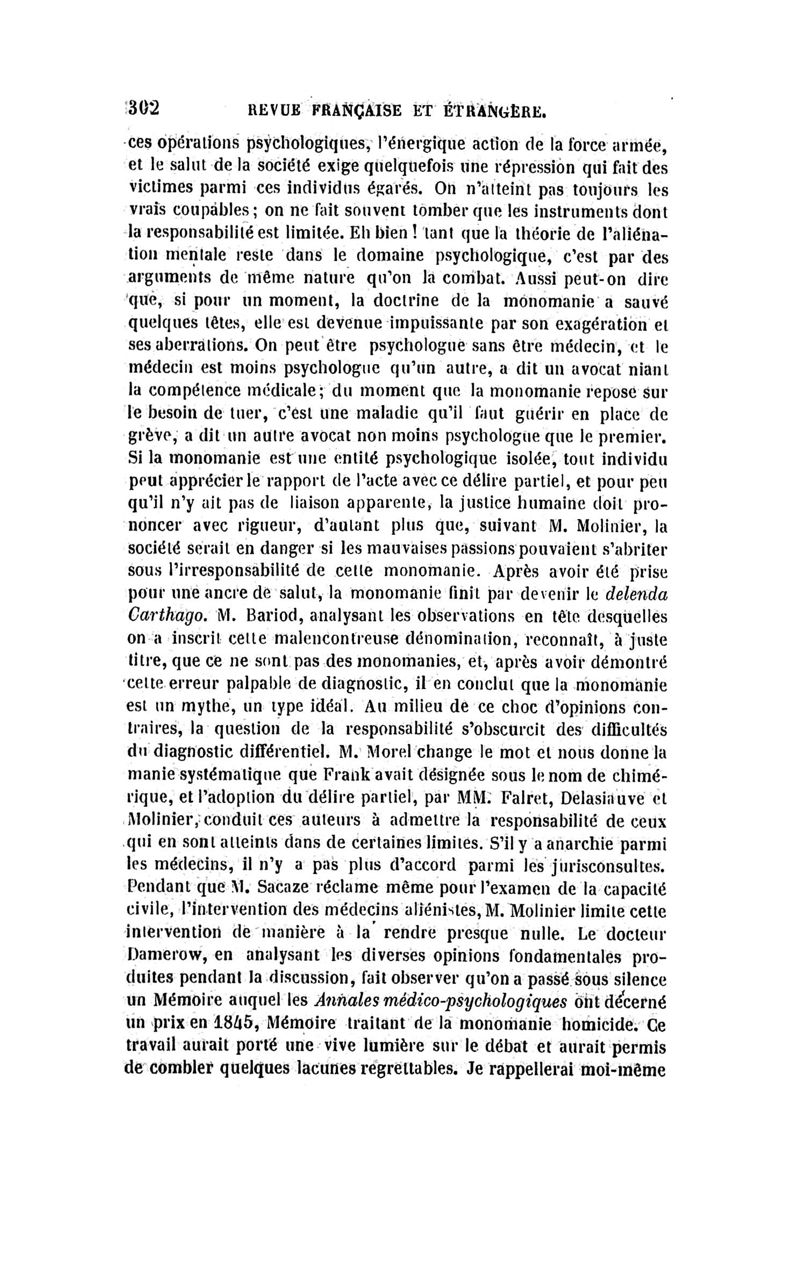 302 REVUE FRANÇAISE ET ÉTRANGÈRE.

ces opérations psychologiques, l'énergique action de la force armée, et le salut de la société exige quelquefois une répression qui fait des victimes parmi ces individus égarés. On n'atteint pas toujours les vrais coupables ; on ne fait souvent tomber que les instruments dont la responsabilité est limitée. Eh bien ! tant que la théorie de l'aliénation mentale reste dans le domaine psychologique, c'est par des arguments de même nature qu'on la combat. Aussi peut-on dire que, si pour un moment, la doctrine de la monomanie a sauvé quelques têtes, elle est devenue impuissante par son exagération et ses aberrations. On peut être psychologue sans être médecin, et le médecin est moins psychologue qu'un autre, a dit un avocat niant la compétence médicale ; du moment que la monomanie repose sur le besoin de tuer, c'est une maladie qu'il faut guérir en place de grève, a dit un autre avocat non moins psychologue que le premier. Si la monomanie est une entité psychologique isolée, tout individu peut apprécier le rapport de l'acte avec ce délire partiel, et pour peu qu'il n'y ait pas de liaison apparente, la justice humaine doit prononcer avec rigueur, d'autant plus que, suivant M. Molinier, la société serait en danger si les mauvaises passions pouvaient s'abriter sous l'irresponsabilité de cette monomanie. Après avoir été prise pour une ancre de salut, la monomanie finit par devenir le delenda Carthago. M. Bariod, analysant les observations en tête desquelles on a inscrit cette malencontreuse dénomination, reconnaît, à juste titre, que ce ne sont pas des monomanies, et, après avoir démontré cette erreur palpable de diagnostic, il en conclut que la monomanie est un mythe, un type idéal. Au milieu de ce choc d'opinions contraires, la question de la responsabilité s'obscurcit des difficultés du diagnostic différentiel. M. Morel change le mot et nous donne la manie systématique que Frank avait désignée sous le nom de chimérique, et l'adoption du délire partiel, par MM. Falret, Delasiauve et Molinier, conduit ces auteurs à admettre la responsabilité de ceux qui en sont atteints dans de certaines limites. S'il y a anarchie parmi les médecins, il n'y a pas plus d'accord parmi les jurisconsultes. Pendant que M. Sacaze réclame même pour l'examen de la capacité civile, l'intervention des médecins aliénistes, M. Molinier limite cette intervention de manière à la rendre presque nulle. Le docteur Damerow, en analysant les diverses opinions fondamentales produites pendant la discussion, fait observer qu'on a passé sous silence un Mémoire auquel les Annales médico-psychologiques ont décerné un prix en 1845, Mémoire traitant de la monomanie homicide. Ce travail aurait porté une vive lumière sur le débat et aurait permis de combler quelques lacunes regrettables. Je rappellerai moi-même